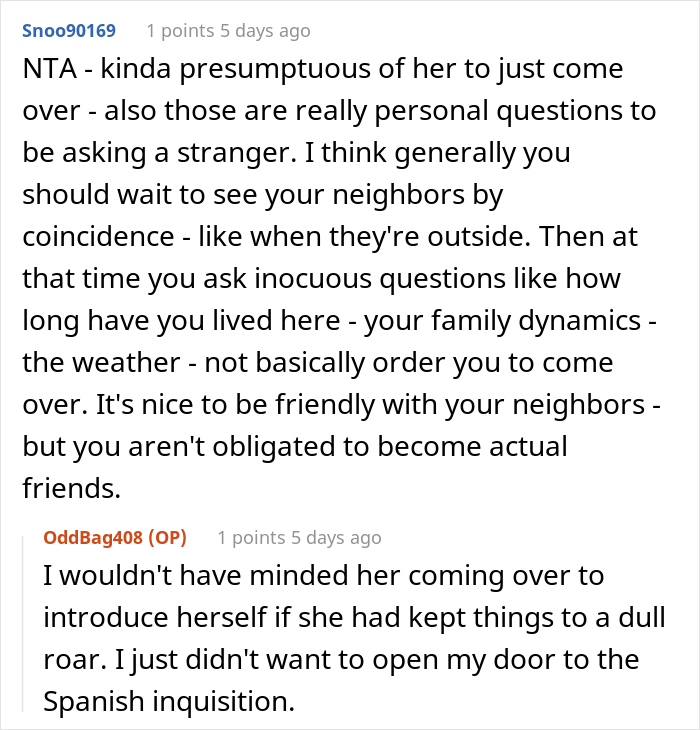 Snoo90169 1 points 5 days ago

NTA - kinda presumptuous of her to just come over - also those are really personal questions to be asking a stranger. I think generally you should wait to see your neighbors by coincidence - like when they're outside. Then at that time you ask inocuous questions like how long have you lived here - your family dynamics - the weather - not basically order you to come over. It's nice to be friendly with your neighbors - but you aren't obligated to become actual friends.

OddBag408 (OP) 1 points 5 days ago

I wouldn't have minded her coming over to introduce herself if she had kept things to a dull roar. I just didn't want to open my door to the Spanish inquisition.